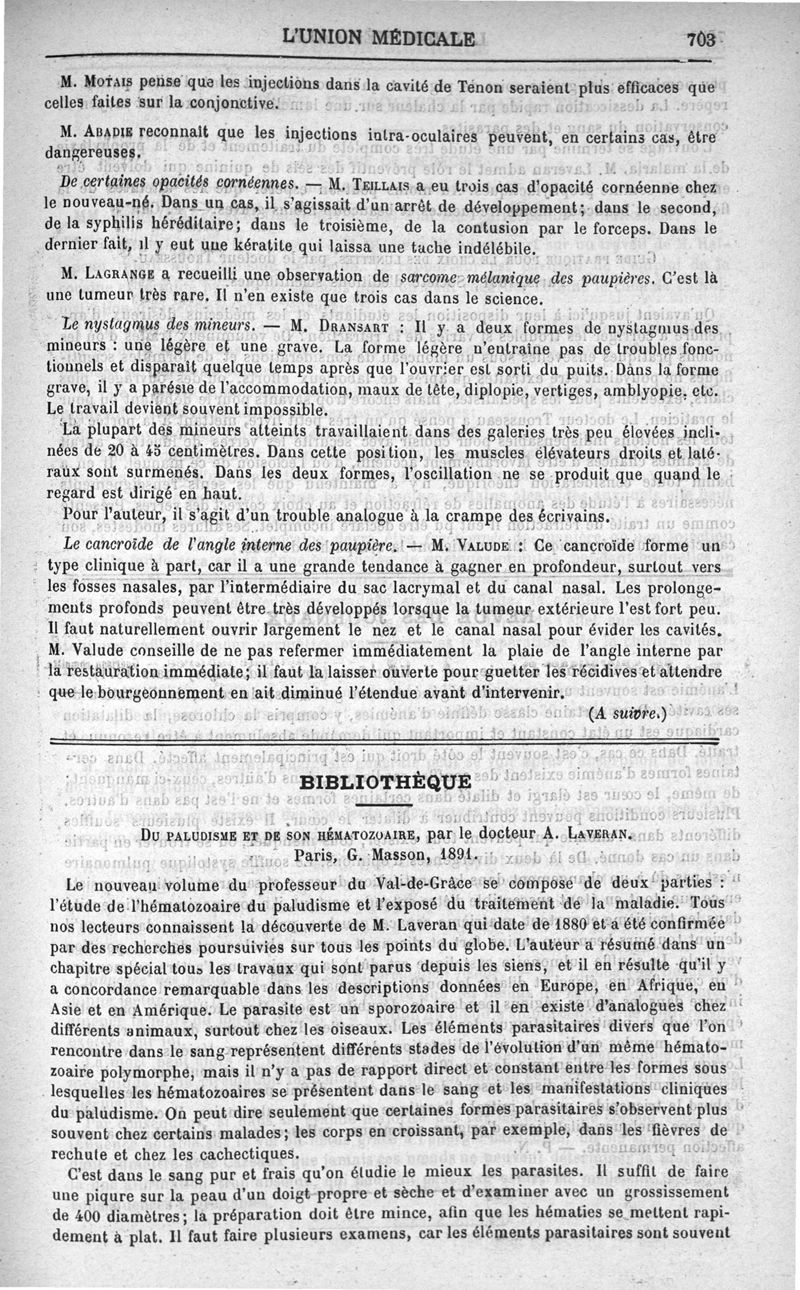 L'UNION MÉDICALE 703

M. Motais pense que les injections dans la cavité de Ténon seraient plus efficaces que celles faites sur la conjonctive.

M. Abadie reconnaît que les injections intra-oculaires peuvent, en certains cas, être dangereuses.

De certaines opacités cornéennes. — M. Teillais a eu trois cas d'opacité cornéenne chez le nouveau-né. Dans un cas, il s'agissait d'un arrêt de développement; dans le second, de la syphilis héréditaire; dans le troisième, de la contusion par le forceps. Dans le dernier fait, il y eut une kératite qui laissa une tache indélébile.

M. Lagrange a recueilli une observation de sarcome mélanique des paupières. C'est là une tumeur très rare. Il n'en existe que trois cas dans le science.

Le nystagmus des mineurs. — M. Dransart : Il y a deux formes de nystagmus des mineurs : une légère et une grave. La forme légère n'entraîne pas de troubles fonctionnels et disparaît quelque temps après que l'ouvrier est sorti du puits. Dans la forme grave, il y a parésie de l'accommodation, maux de tête, diplopie, vertiges, amblyopie, etc. Le travail devient souvent impossible.

La plupart des mineurs atteints travaillaient dans des galeries très peu élevées inclinées de 20 à 45 centimètres. Dans cette position, les muscles élévateurs droits et latéraux sont surmenés. Dans les deux formes, l'oscillation ne se produit que quand le regard est dirigé en haut.

Pour l'auteur, il s'agit d'un trouble analogue à la crampe des écrivains.

Le cancroïde de l'angle interne des paupière. — M. Valude : Ce cancroïde forme un type clinique à part, car il a une grande tendance à gagner en profondeur, surtout vers les fosses nasales, par l'intermédiaire du sac lacrymal et du canal nasal. Les prolongements profonds peuvent être très développés lorsque la tumeur extérieure l'est fort peu. Il faut naturellement ouvrir largement le nez et le canal nasal pour évider les cavités. M. Valude conseille de ne pas refermer immédiatement la plaie de l'angle interne par la restauration immédiate; il faut la laisser ouverte pour guetter les récidives et attendre que le bourgeonnement en ait diminué l'étendue avant d'intervenir.

(A suivre.)

BIBLIOTHÈQUE

Du paludisme et de son hématozoaire, par le docteur A. Laveran. Paris, G. Masson, 1891.

Le nouveau volume du professeur du Val-de-Grâce se compose de deux parties : l'étude de l'hématozoaire du paludisme et l'exposé du traitement de la maladie. Tous nos lecteurs connaissent la découverte de M. Laveran qui date de 1880 et a été confirmée par des recherches poursuivies sur tous les points du globe. L'auteur a résumé dans un chapitre spécial tous les travaux qui sont parus depuis les siens, et il en résulte qu'il y a concordance remarquable dans les descriptions données en Europe, en Afrique, en Asie et en Amérique. Le parasite est un sporozoaire et il en existe d'analogues chez différents animaux, surtout chez les oiseaux. Les éléments parasitaires divers que l'on rencontre dans le sang représentent différents stades de l'évolution d'un même hématozoaire polymorphe, mais il n'y a pas de rapport direct et constant entre les formes sous lesquelles les hématozoaires se présentent dans le sang et les manifestations cliniques du paludisme. On peut dire seulement que certaines formes parasitaires s'observent plus souvent chez certains malades; les corps en croissant, par exemple, dans les fièvres de rechute et chez les cachectiques.

C'est dans le sang pur et frais qu'on étudie le mieux les parasites. Il suffit de faire une piqure sur la peau d'un doigt propre et sèche et d'examiner avec un grossissement de 400 diamètres; la préparation doit être mince, afin que les hématies se mettent rapidement à plat. Il faut faire plusieurs examens, car les éléments parasitaires sont souvent